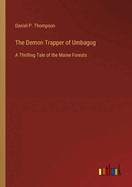 Daniel P. Thompson

The Demon Trapper of Umbagog

A Thrilling Tale of the Maine Forests

outlook